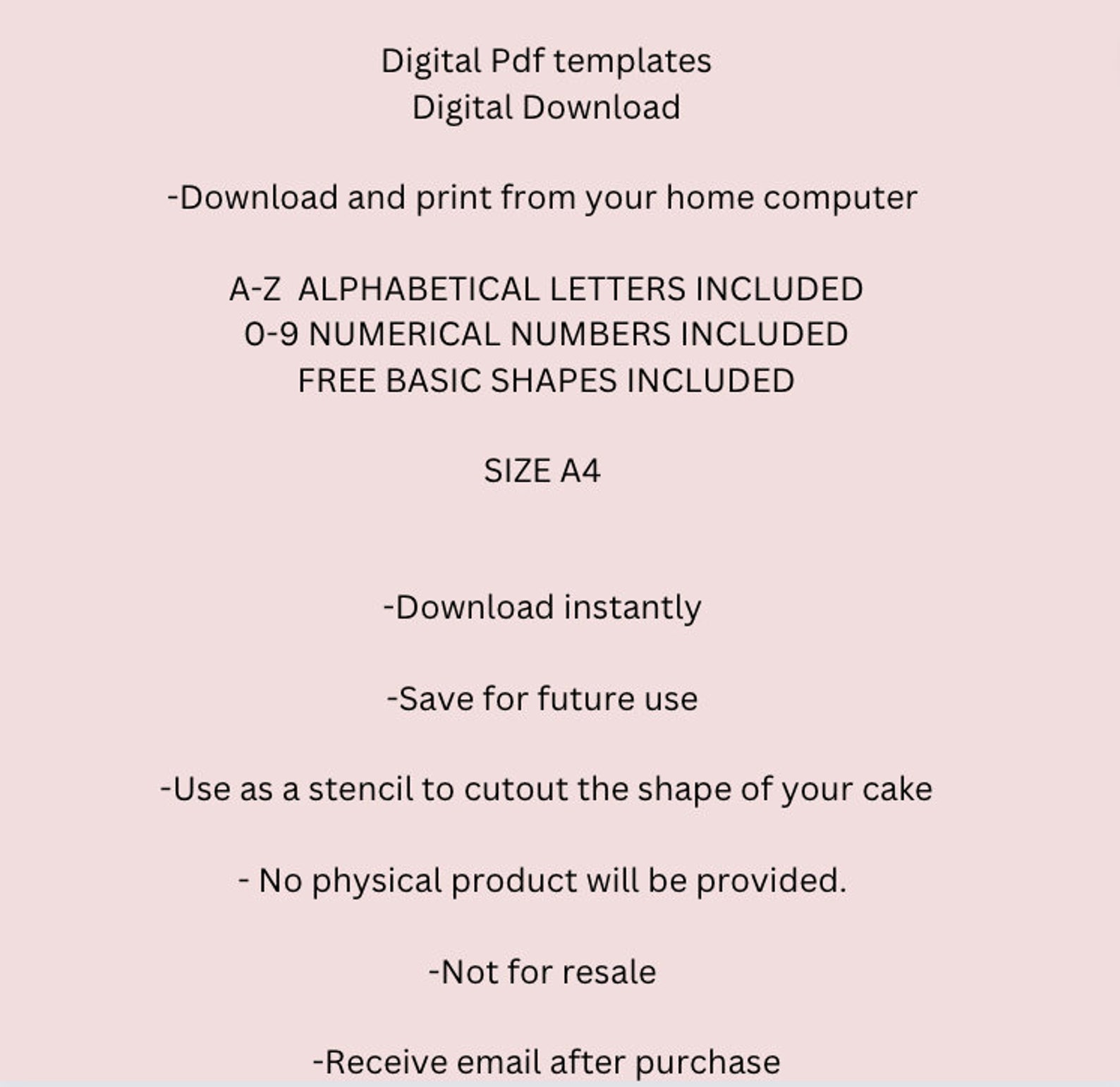 Digital Pdf templates
Digital Download

-Download and print from your home computer

A-Z ALPHABETICAL LETTERS INCLUDED
0-9 NUMERICAL NUMBERS INCLUDED
FREE BASIC SHAPES INCLUDED

SIZE A4

-Download instantly

-Save for future use

-Use as a stencil to cutout the shape of your cake

- No physical product will be provided.

-Not for resale

-Receive email after purchase